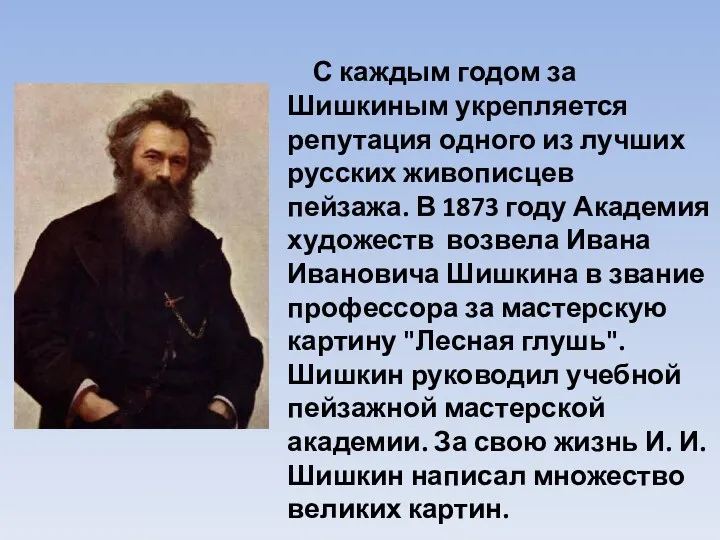 С каждым годом за Шишкиным укрепляется репутация одного из лучших русских живописцев пейзажа. В 1873 году Академия художеств возвела Ивана Ивановича Шишкина в звание профессора за мастерскую картину "Лесная глушь". Шишкин руководил учебной пейзажной мастерской академии. За свою жизнь И. И. Шишкин написал множество великих картин.